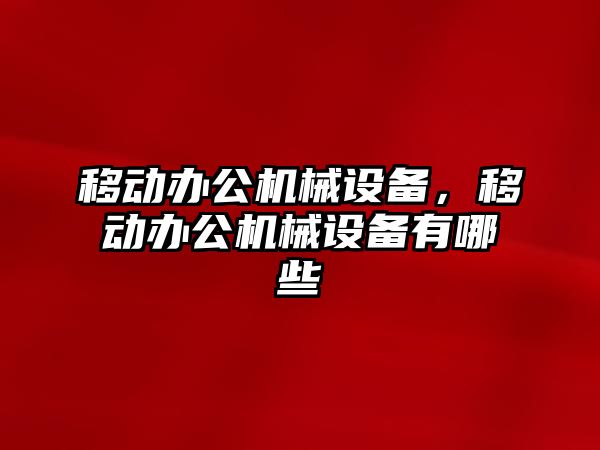 移动办公机械设备，移动办公机械设备有哪些